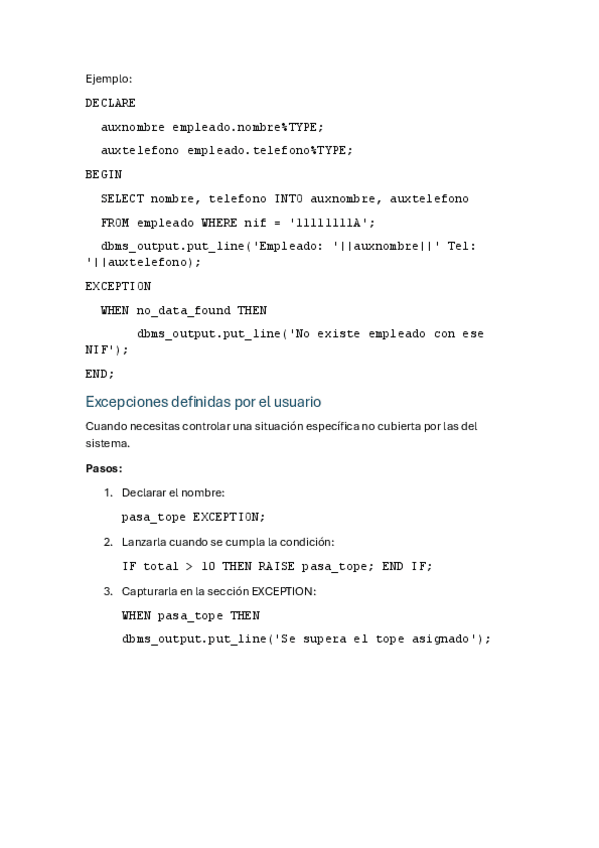 Ejemplo:

DECLARE

auxnombre empleado.nombre%TYPE;

auxtelefono empleado.telefono%TYPE;

BEGIN

SELECT nombre, telefono INTO auxnombre, auxtelefono

FROM empleado WHERE nif = '11111111A';

dbms_output.put_line('Empleado: '||auxnombre||' Tel: '||auxtelefono);

EXCEPTION

WHEN no_data_found THEN

dbms_output.put_line('No existe empleado con ese NIF');

END;

Excepciones definidas por el usuario

Cuando necesitas controlar una situación específica no cubierta por las del sistema.

Pasos:

1. Declarar el nombre:

pasa_tope EXCEPTION;

2. Lanzarla cuando se cumpla la condición:

IF total > 10 THEN RAISE pasa_tope; END IF;

3. Capturarla en la sección EXCEPTION:

WHEN pasa_tope THEN

dbms_output.put_line('Se supera el tope asignado');